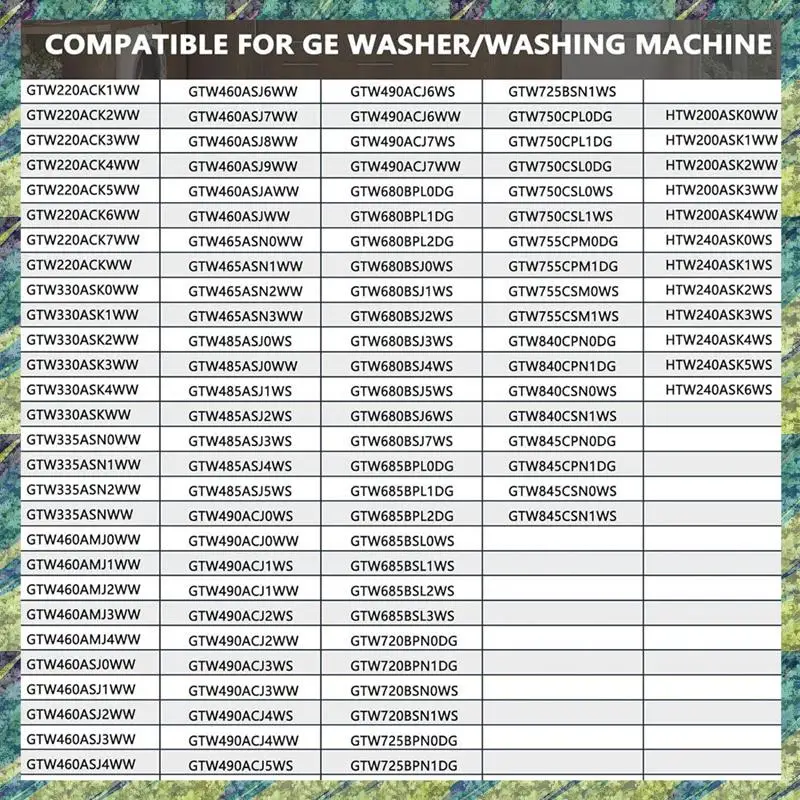 COMPATIBLE FOR GE WASHER/WASHING MACHINE

| | | | | |
|---|---|---|---|---|
| GTW220ACK1WW | GTW460ASJ6WW | GTW490ACJ6WS | GTW725BSN1WS | |
| GTW220ACK2WW | GTW460ASJ7WW | GTW490ACJ6WW | GTW750CPL0DG | HTW200ASK0WW |
| GTW220ACK3WW | GTW460ASJ8WW | GTW490ACJ7WS | GTW750CPL1DG | HTW200ASK1WW |
| GTW220ACK4WW | GTW460ASJ9WW | GTW490ACJ7WW | GTW750CSL0DG | HTW200ASK2WW |
| GTW220ACK5WW | GTW460ASJAWW | GTW680BPL0DG | GTW750CSL0WS | HTW200ASK3WW |
| GTW220ACK6WW | GTW460ASJWW | GTW680BPL1DG | GTW750CSL1WS | HTW200ASK4WW |
| GTW220ACK7WW | GTW465ASN0WW | GTW680BPL2DG | GTW755CPM0DG | HTW240ASK0WS |
| GTW220ACKWW | GTW465ASN1WW | GTW680BSJ0WS | GTW755CPM1DG | HTW240ASK1WS |
| GTW330ASK0WW | GTW465ASN2WW | GTW680BSJ1WS | GTW755CSM0WS | HTW240ASK2WS |
| GTW330ASK1WW | GTW465ASN3WW | GTW680BSJ2WS | GTW755CSM1WS | HTW240ASK3WS |
| GTW330ASK2WW | GTW485ASJ0WS | GTW680BSJ3WS | GTW840CPN0DG | HTW240ASK4WS |
| GTW330ASK3WW | GTW485ASJ0WW | GTW680BSJ4WS | GTW840CPN1DG | HTW240ASK5WS |
| GTW330ASK4WW | GTW485ASJ1WS | GTW680BSJ5WS | GTW840CSN0WS | HTW240ASK6WS |
| GTW330ASKWW | GTW485ASJ2WS | GTW680BSJ6WS | GTW840CSN1WS | |
| GTW335ASN0WW | GTW485ASJ3WS | GTW680BSJ7WS | GTW845CPN0DG | |
| GTW335ASN1WW | GTW485ASJ4WS | GTW685BPL0DG | GTW845CPN1DG | |
| GTW335ASN2WW | GTW485ASJ5WS | GTW685BPL1DG | GTW845CSN0WS | |
| GTW335ASNWW | GTW490ACJ0WS | GTW685BPL2DG | GTW845CSN1WS | |
| GTW460AMJ0WW | GTW490ACJ0WW | GTW685BSL0WS | | |
| GTW460AMJ1WW | GTW490ACJ1WS | GTW685BSL1WS | | |
| GTW460AMJ2WW | GTW490ACJ1WW | GTW685BSL2WS | | |
| GTW460AMJ3WW | GTW490ACJ2WS | GTW685BSL3WS | | |
| GTW460AMJ4WW | GTW490ACJ2WW | GTW720BPN0DG | | |
| GTW460ASJ0WW | GTW490ACJ3WS | GTW720BPN1DG | | |
| GTW460ASJ1WW | GTW490ACJ3WW | GTW720BSN0WS | | |
| GTW460ASJ2WW | GTW490ACJ4WS | GTW720BSN1WS | | |
| GTW460ASJ3WW | GTW490ACJ4WW | GTW725BPN0DG | | |
| GTW460ASJ4WW | GTW490ACJ5WS | GTW725BPN1DG | | |